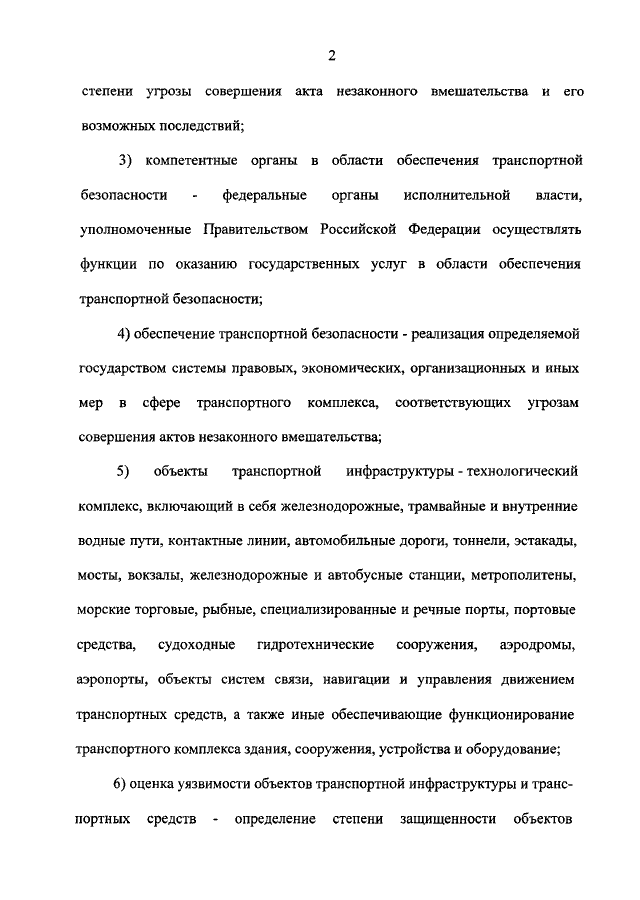 2

степени угрозы совершения акта незаконного вмешательства и его возможных последствий;

3) компетентные органы в области обеспечения транспортной безопасности - федеральные органы исполнительной власти, уполномоченные Правительством Российской Федерации осуществлять функции по оказанию государственных услуг в области обеспечения транспортной безопасности;

4) обеспечение транспортной безопасности - реализация определяемой государством системы правовых, экономических, организационных и иных мер в сфере транспортного комплекса, соответствующих угрозам совершения актов незаконного вмешательства;

5) объекты транспортной инфраструктуры - технологический комплекс, включающий в себя железнодорожные, трамвайные и внутренние водные пути, контактные линии, автомобильные дороги, тоннели, эстакады, мосты, вокзалы, железнодорожные и автобусные станции, метрополитены, морские торговые, рыбные, специализированные и речные порты, портовые средства, судоходные гидротехнические сооружения, аэродромы, аэропорты, объекты систем связи, навигации и управления движением транспортных средств, а также иные обеспечивающие функционирование транспортного комплекса здания, сооружения, устройства и оборудование;

6) оценка уязвимости объектов транспортной инфраструктуры и транспортных средств - определение степени защищенности объектов